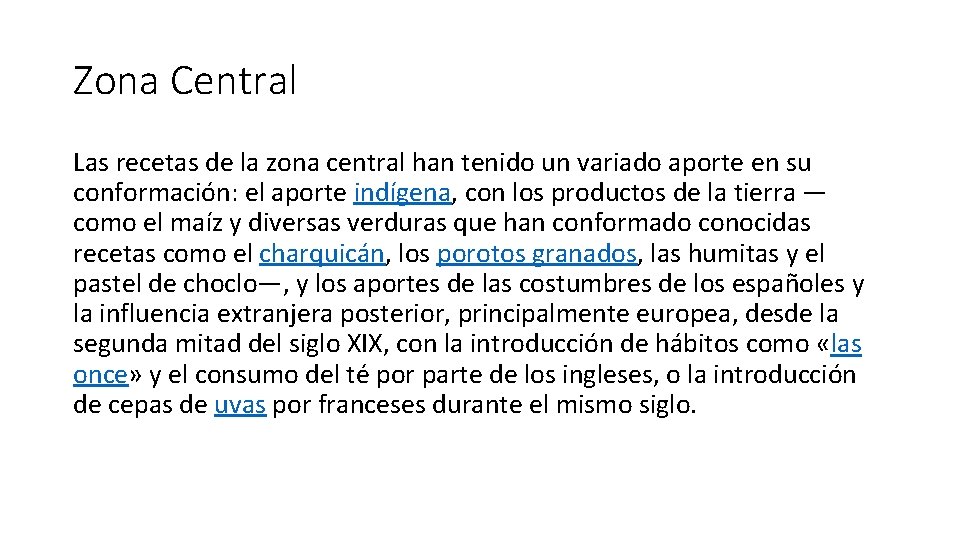 Zona Central

Las recetas de la zona central han tenido un variado aporte en su conformación: el aporte indígena, con los productos de la tierra —como el maíz y diversas verduras que han conformado conocidas recetas como el charquicán, los porotos granados, las humitas y el pastel de choclo—, y los aportes de las costumbres de los españoles y la influencia extranjera posterior, principalmente europea, desde la segunda mitad del siglo XIX, con la introducción de hábitos como «las once» y el consumo del té por parte de los ingleses, o la introducción de cepas de uvas por franceses durante el mismo siglo.